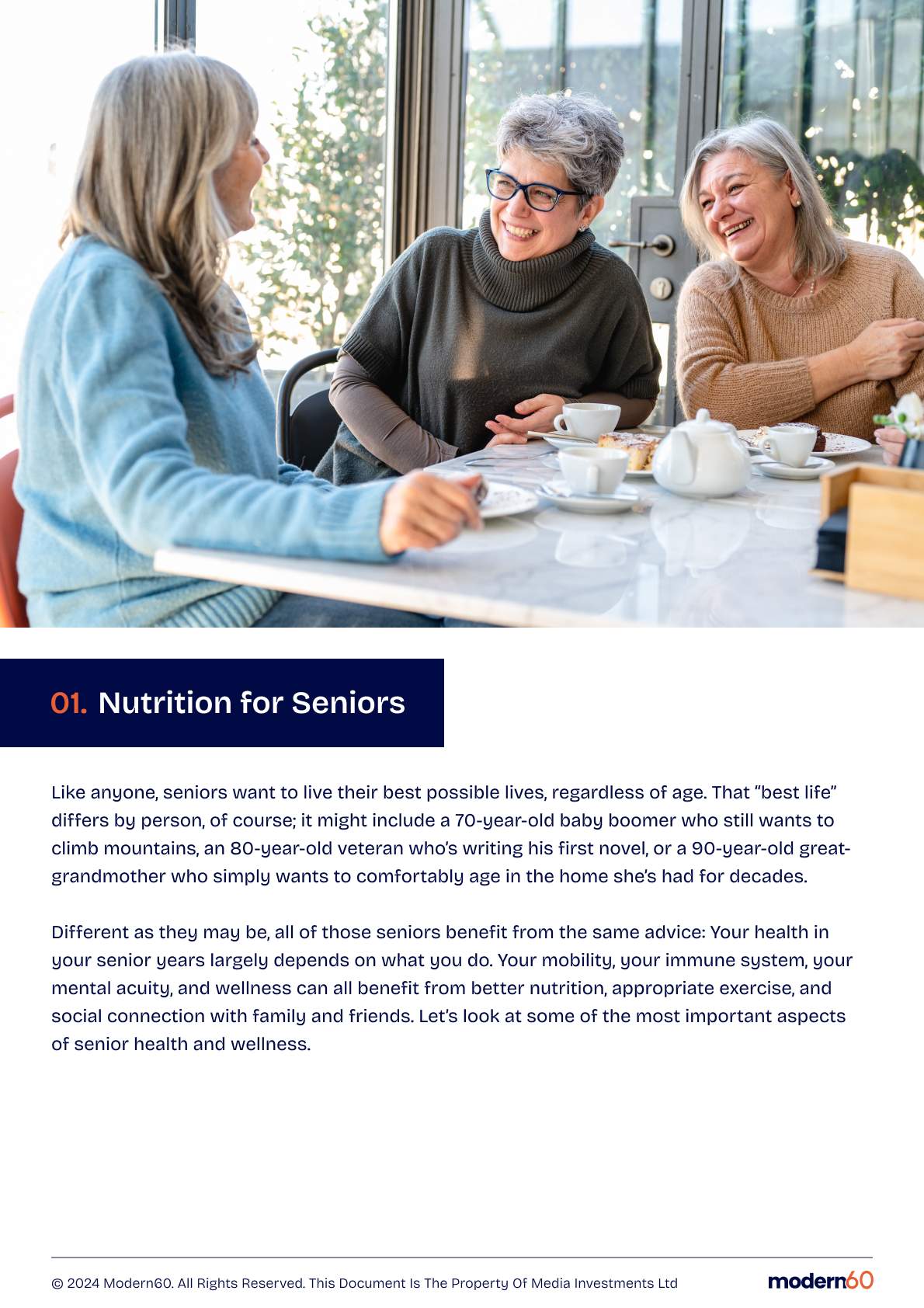 01. Nutrition for Seniors

Like anyone, seniors want to live their best possible lives, regardless of age. That “best life” differs by person, of course; it might include a 70-year-old baby boomer who still wants to climb mountains, an 80-year-old veteran who’s writing his first novel, or a 90-year-old great-grandmother who simply wants to comfortably age in the home she’s had for decades.

Different as they may be, all of those seniors benefit from the same advice: Your health in your senior years largely depends on what you do. Your mobility, your immune system, your mental acuity, and wellness can all benefit from better nutrition, appropriate exercise, and social connection with family and friends. Let’s look at some of the most important aspects of senior health and wellness.

© 2024 Modern60. All Rights Reserved. This Document Is The Property Of Media Investments Ltd

modern60